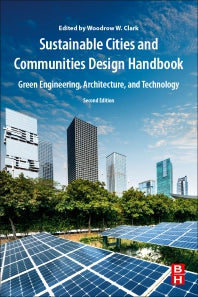 Edited by Woodrow W. Clark

Sustainable Cities and Communities Design Handbook

Green Engineering, Architecture, and Technology

Second Edition

BH